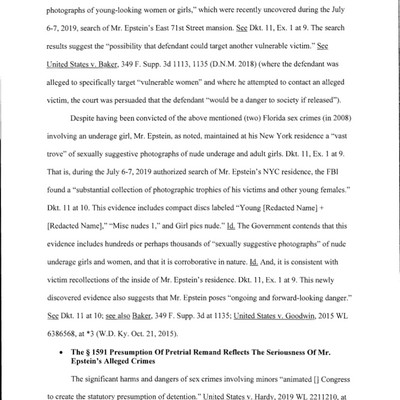 photographs of young-looking women or girls," which were recently uncovered during the July 6-7, 2019, search of Mr. Epstein's East 71st Street mansion. See Dkt. 11, Ex. 1 at 9. The search results suggest the "possibility that defendant could target another vulnerable victim." See United States v. Baker, 349 F. Supp. 3d 1113, 1135 (D.N.M. 2018) (where the defendant was alleged to specifically target "vulnerable women" and where he attempted to contact an alleged victim, the court was persuaded that the defendant "would be a danger to society if released").

Despite having been convicted of the above mentioned (two) Florida sex crimes (in 2008) involving an underage girl, Mr. Epstein, as noted, maintained at his New York residence a "vast trove" of sexually suggestive photographs of nude underage and adult girls. Dkt. 11, Ex. 1 at 9. That is, during the July 6-7, 2019 authorized search of Mr. Epstein's NYC residence, the FBI found a "substantial collection of photographic trophies of his victims and other young females." Dkt. 11 at 10. This evidence includes compact discs labeled "Young [Redacted Name] + [Redacted Name]," "Misc nudes 1," and Girl pics nude." Id. The Government contends that this evidence includes hundreds or perhaps thousands of "sexually suggestive photographs" of nude underage girls and women, and that it is corroborative in nature. Id. And, it is consistent with victim recollections of the inside of Mr. Epstein's residence. Dkt. 11, Ex. 1 at 9. This newly discovered evidence also suggests that Mr. Epstein poses "ongoing and forward-looking danger." See Dkt. 11 at 10; see also Baker, 349 F. Supp. 3d at 1135; United States v. Goodwin, 2015 WL 6386568, at *3 (W.D. Ky. Oct. 21, 2015).

• The § 1591 Presumption Of Pretrial Remand Reflects The Seriousness Of Mr. Epstein's Alleged Crimes

The significant harms and dangers of sex crimes involving minors "animated [] Congress to create the statutory presumption of detention." United States v. Hardy, 2019 WL 2211210, at